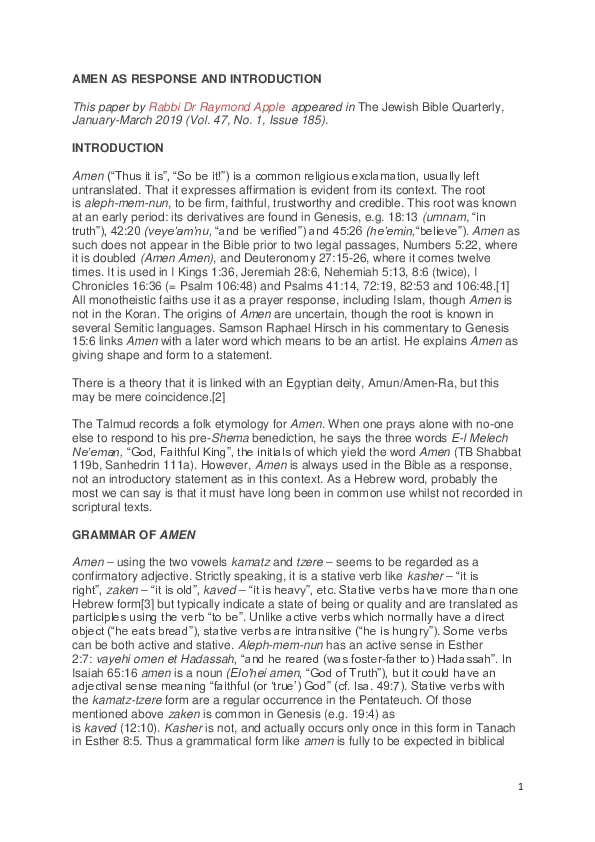 AMEN AS RESPONSE AND INTRODUCTION

This paper by Rabbi Dr Raymond Apple appeared in The Jewish Bible Quarterly, January-March 2019 (Vol. 47, No. 1, Issue 185).

INTRODUCTION

Amen ("Thus it is", "So be it!") is a common religious exclamation, usually left untranslated. That it expresses affirmation is evident from its context. The root is aleph-mem-nun, to be firm, faithful, trustworthy and credible. This root was known at an early period: its derivatives are found in Genesis, e.g. 18:13 (umnam, "in truth"), 42:20 (veye'am'nu, "and be verified") and 45:26 (he'emin, "believe"). Amen as such does not appear in the Bible prior to two legal passages, Numbers 5:22, where it is doubled (Amen Amen), and Deuteronomy 27:15-26, where it comes twelve times. It is used in I Kings 1:36, Jeremiah 28:6, Nehemiah 5:13, 8:6 (twice), I Chronicles 16:36 (= Psalm 106:48) and Psalms 41:14, 72:19, 82:53 and 106:48.[1] All monotheistic faiths use it as a prayer response, including Islam, though Amen is not in the Koran. The origins of Amen are uncertain, though the root is known in several Semitic languages. Samson Raphael Hirsch in his commentary to Genesis 15:6 links Amen with a later word which means to be an artist. He explains Amen as giving shape and form to a statement.

There is a theory that it is linked with an Egyptian deity, Amun/Amen-Ra, but this may be mere coincidence.[2]

The Talmud records a folk etymology for Amen. When one prays alone with no-one else to respond to his pre-Shema benediction, he says the three words E-l Melech Ne'eman, "God, Faithful King", the initials of which yield the word Amen (TB Shabbat 119b, Sanhedrin 111a). However, Amen is always used in the Bible as a response, not an introductory statement as in this context. As a Hebrew word, probably the most we can say is that it must have long been in common use whilst not recorded in scriptural texts.

GRAMMAR OF AMEN

Amen – using the two vowels kamatz and tzere – seems to be regarded as a confirmatory adjective. Strictly speaking, it is a stative verb like kasher – "it is right", zaken – "it is old", kaved – "it is heavy", etc. Stative verbs have more than one Hebrew form[3] but typically indicate a state of being or quality and are translated as participles using the verb "to be". Unlike active verbs which normally have a direct object ("he eats bread"), stative verbs are intransitive ("he is hungry"). Some verbs can be both active and stative. Aleph-mem-nun has an active sense in Esther 2:7: vayehi omen et Hadassah, "and he reared (was foster-father to) Hadassah". In Isaiah 65:16 amen is a noun (Elo'hei amen, "God of Truth"), but it could have an adjectival sense meaning "faithful (or 'true') God" (cf. Isa. 49:7). Stative verbs with the kamatz-tzere form are a regular occurrence in the Pentateuch. Of those mentioned above zaken is common in Genesis (e.g. 19:4) as is kaved (12:10). Kasher is not, and actually occurs only once in this form in Tanach in Esther 8:5. Thus a grammatical form like amen is fully to be expected in biblical

1